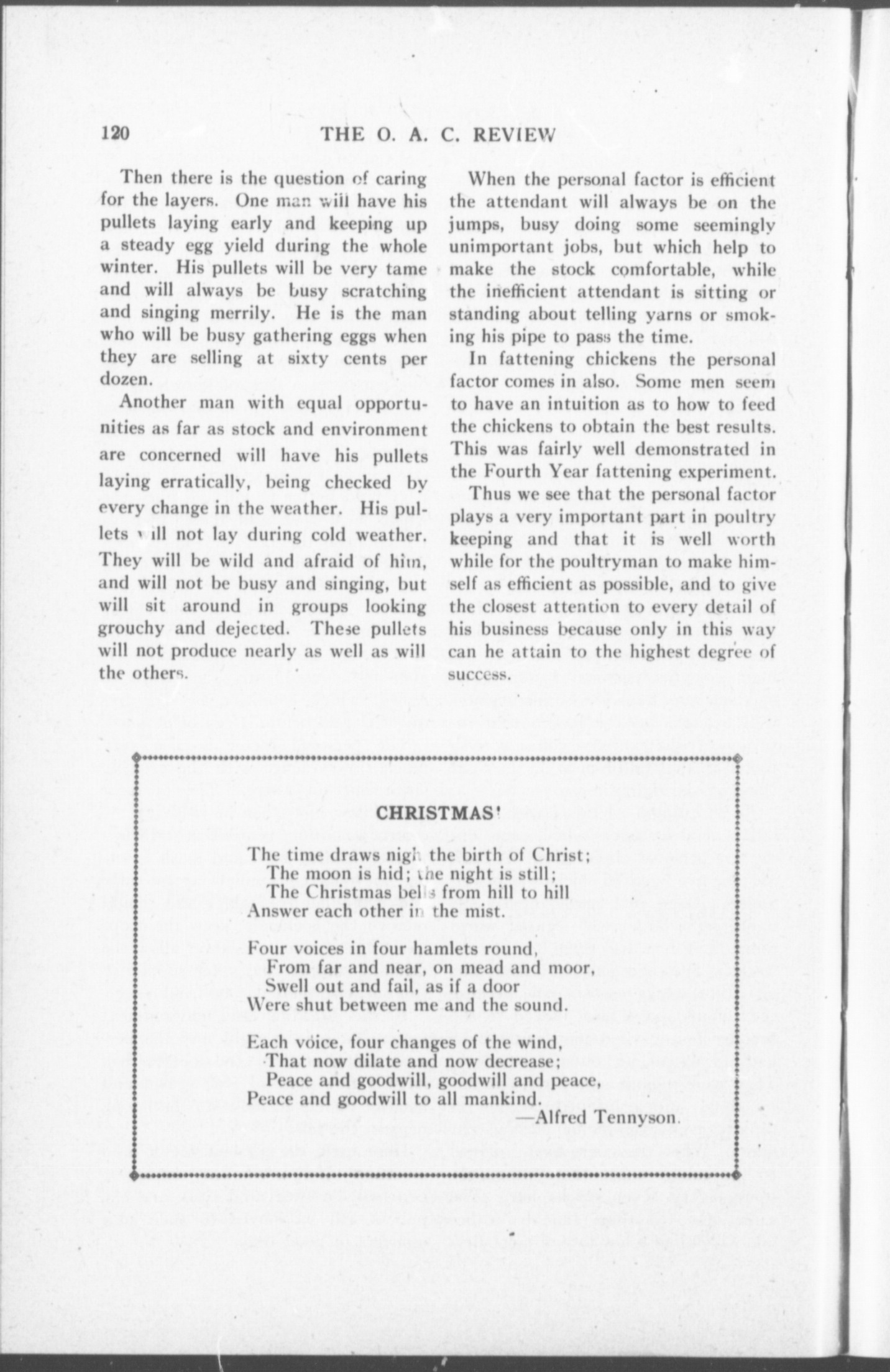 120 THE O. A. C. REVIEW

Then there is the question of caring for the layers. One man will have his pullets laying early and keeping up a steady egg yield during the whole winter. His pullets will be very tame and will always be busy scratching and singing merrily. He is the man who will be busy gathering eggs when they are selling at sixty cents per dozen.

Another man with equal opportunities as far as stock and environment are concerned will have his pullets laying erratically, being checked by every change in the weather. His pullets will not lay during cold weather. They will be wild and afraid of him, and will not be busy and singing, but will sit around in groups looking grouchy and dejected. These pullets will not produce nearly as well as will the others.

When the personal factor is efficient the attendant will always be on the jumps, busy doing some seemingly unimportant jobs, but which help to make the stock comfortable, while the inefficient attendant is sitting or standing about telling yarns or smoking his pipe to pass the time.

In fattening chickens the personal factor comes in also. Some men seem to have an intuition as to how to feed the chickens to obtain the best results. This was fairly well demonstrated in the Fourth Year fattening experiment.

Thus we see that the personal factor plays a very important part in poultry keeping and that it is well worth while for the poultryman to make himself as efficient as possible, and to give the closest attention to every detail of his business because only in this way can he attain to the highest degree of success.

CHRISTMAS!

The time draws nigh the birth of Christ;
The moon is hid; the night is still;
The Christmas bells from hill to hill
Answer each other in the mist.

Four voices in four hamlets round,
From far and near, on mead and moor,
Swell out and fail, as if a door
Were shut between me and the sound.

Each voice, four changes of the wind,
That now dilate and now decrease;
Peace and goodwill, goodwill and peace,
Peace and goodwill to all mankind.
—Alfred Tennyson.